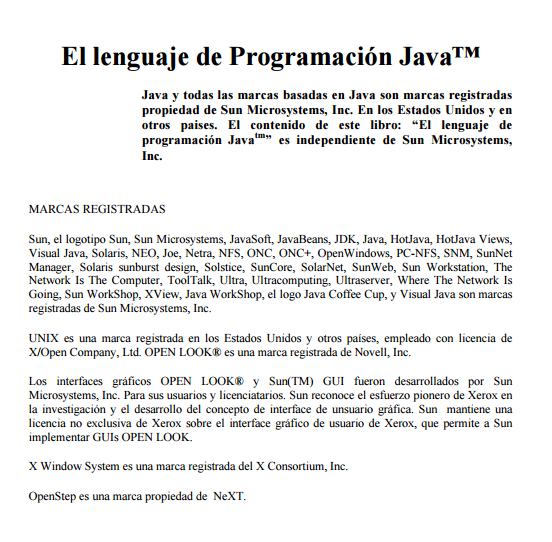 El lenguaje de Programación Java™

Java y todas las marcas basadas en Java son marcas registradas propiedad de Sun Microsystems, Inc. En los Estados Unidos y en otros paises. El contenido de este libro: “El lenguaje de programación Java$^{tm}$” es independiente de Sun Microsystems, Inc.

MARCAS REGISTRADAS

Sun, el logotipo Sun, Sun Microsystems, JavaSoft, JavaBeans, JDK, Java, HotJava, HotJava Views, Visual Java, Solaris, NEO, Joe, Netra, NFS, ONC, ONC+, OpenWindows, PC-NFS, SNM, SunNet Manager, Solaris sunburst design, Solstice, SunCore, SolarNet, SunWeb, Sun Workstation, The Network Is The Computer, ToolTalk, Ultra, Ultracomputing, Ultraserver, Where The Network Is Going, Sun WorkShop, XView, Java WorkShop, el logo Java Coffee Cup, y Visual Java son marcas registradas de Sun Microsystems, Inc.

UNIX es una marca registrada en los Estados Unidos y otros países, empleado con licencia de X/Open Company, Ltd. OPEN LOOK® es una marca registrada de Novell, Inc.

Los interfaces gráficos OPEN LOOK® y Sun(TM) GUI fueron desarrollados por Sun Microsystems, Inc. Para sus usuarios y licenciatarios. Sun reconoce el esfuerzo pionero de Xerox en la investigación y el desarrollo del concepto de interface de unsuario gráfica. Sun mantiene una licencia no exclusiva de Xerox sobre el interface gráfico de usuario de Xerox, que permite a Sun implementar GUIs OPEN LOOK.

X Window System es una marca registrada del X Consortium, Inc.

OpenStep es una marca propiedad de NeXT.